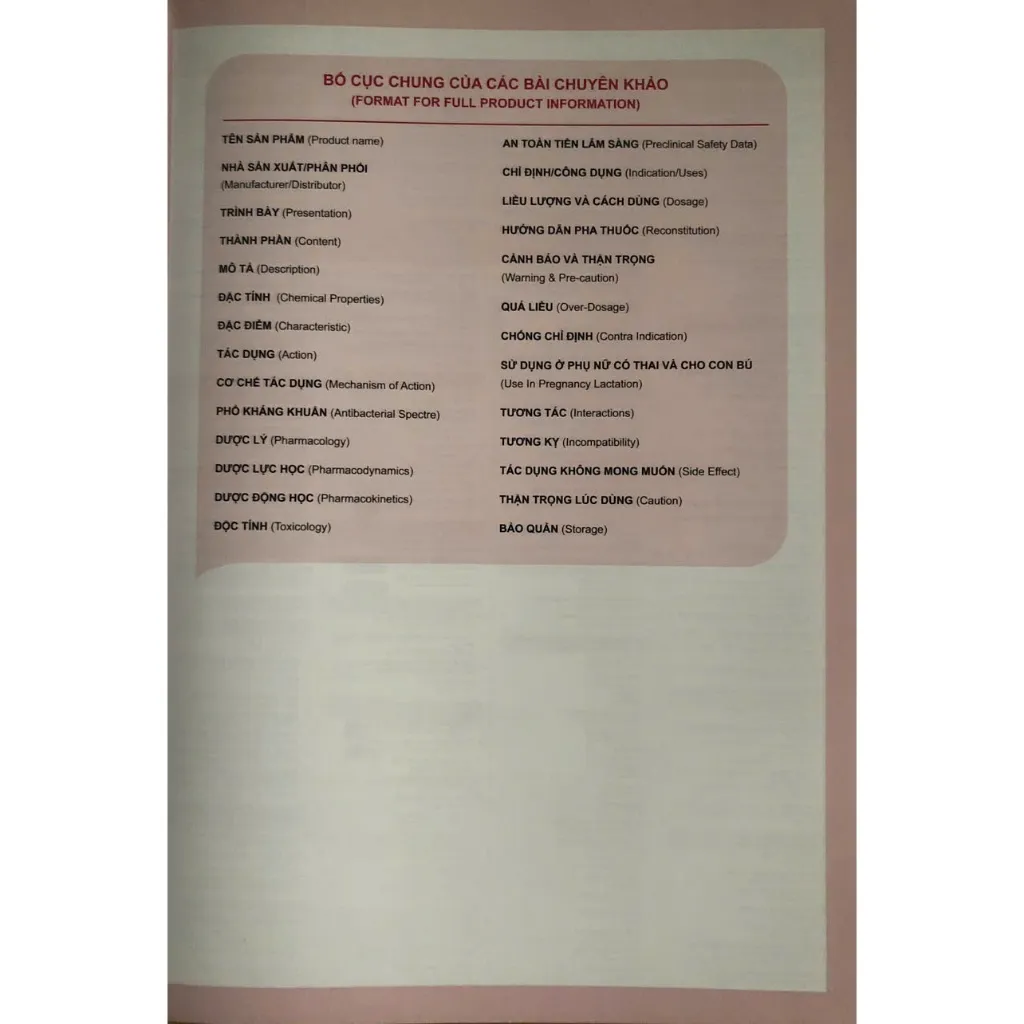 BỐ CỤC CHUNG CỦA CÁC BÀI CHUYÊN KHẢO
(FORMAT FOR FULL PRODUCT INFORMATION)

TÊN SẢN PHẨM (Product name)

NHÀ SẢN XUẤT/PHÂN PHỐI (Manufacturer/Distributor)

TRÌNH BÀY (Presentation)

THÀNH PHẦN (Content)

MÔ TẢ (Description)

ĐẶC TÍNH (Chemical Properties)

ĐẶC ĐIỂM (Characteristic)

TÁC DỤNG (Action)

CƠ CHẾ TÁC DỤNG (Mechanism of Action)

PHỔ KHÁNG KHUẨN (Antibacterial Spectre)

DƯỢC LÝ (Pharmacology)

DƯỢC LỰC HỌC (Pharmacodynamics)

DƯỢC ĐỘNG HỌC (Pharmacokinetics)

ĐỘC TÍNH (Toxicology)

AN TOÀN TIỀN LÂM SÀNG (Preclinical Safety Data)

CHỈ ĐỊNH/CÔNG DỤNG (Indication/Uses)

LIỀU LƯỢNG VÀ CÁCH DÙNG (Dosage)

HƯỚNG DẪN PHA THUỐC (Reconstitution)

CẢNH BÁO VÀ THẬN TRỌNG (Warning & Pre-caution)

QUÁ LIỀU (Over-Dosage)

CHỐNG CHỈ ĐỊNH (Contra Indication)

SỬ DỤNG Ở PHỤ NỮ CÓ THAI VÀ CHO CON BÚ (Use In Pregnancy Lactation)

TƯƠNG TÁC (Interactions)

TƯƠNG KỴ (Incompatibility)

TÁC DỤNG KHÔNG MONG MUỐN (Side Effect)

THẬN TRỌNG LÚC DÙNG (Caution)

BẢO QUẢN (Storage)